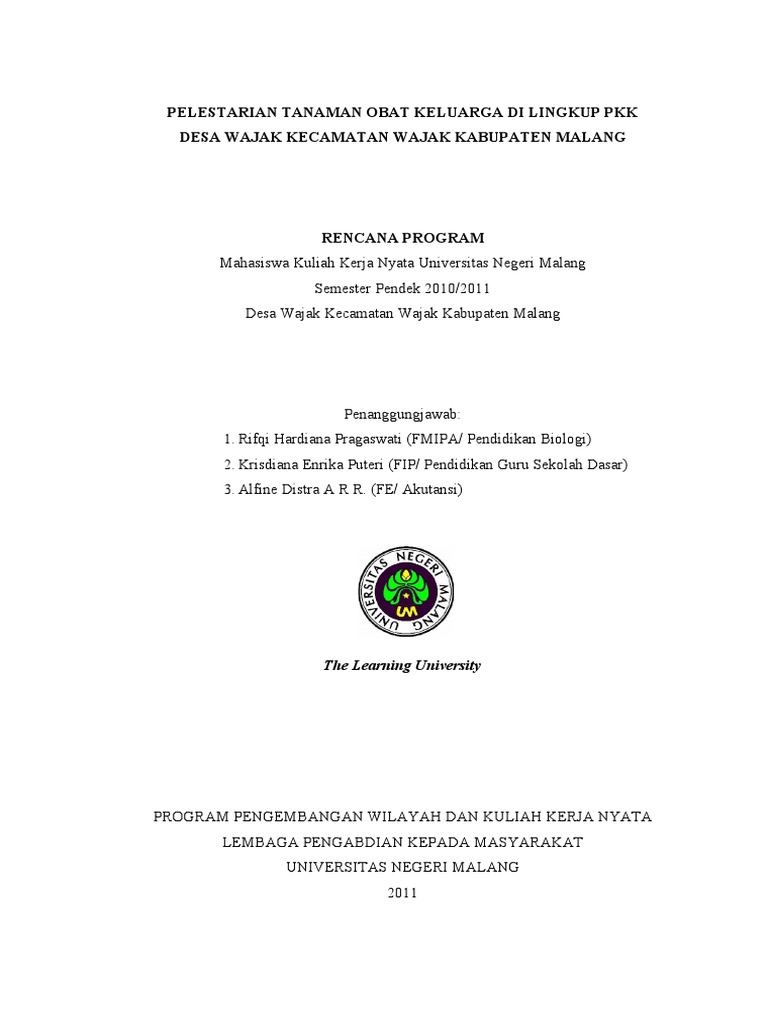 PELESTARIAN TANAMAN OBAT KELUARGA DI LINGKUP PKK
DESA WAJAK KECAMATAN WAJAK KABUPATEN MALANG

RENCANA PROGRAM
Mahasiswa Kuliah Kerja Nyata Universitas Negeri Malang
Semester Pendek 2010/2011
Desa Wajak Kecamatan Wajak Kabupaten Malang

Penanggungjawab:
1. Rifqi Hardiana Pragaswati (FMIPA/ Pendidikan Biologi)
2. Krisdiana Enrika Puteri (FIP/ Pendidikan Guru Sekolah Dasar)
3. Alfine Distra A R R. (FE/ Akutansi)

UNIVERSITAS NEGERI MALANG
UM

The Learning University

PROGRAM PENGEMBANGAN WILAYAH DAN KULIAH KERJA NYATA
LEMBAGA PENGABDIAN KEPADA MASYARAKAT
UNIVERSITAS NEGERI MALANG
2011